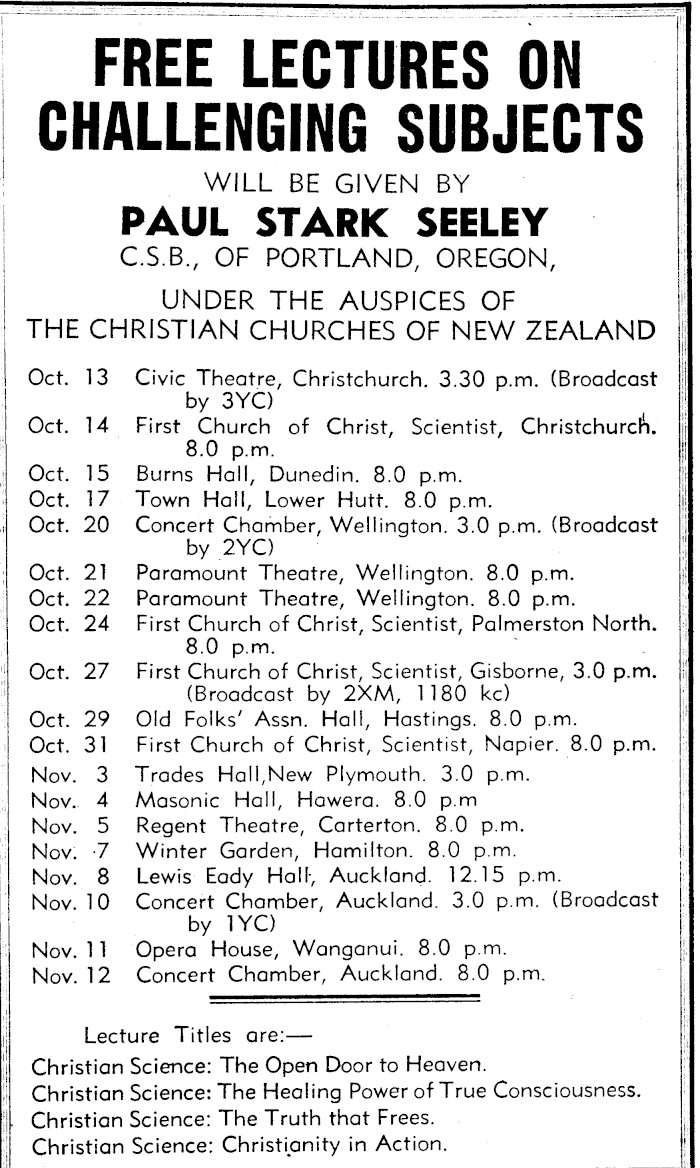 FREE LECTURES ON CHALLENGING SUBJECTS

WILL BE GIVEN BY

PAUL STARK SEELEY

C.S.B., OF PORTLAND, OREGON,

UNDER THE AUSPICES OF
THE CHRISTIAN CHURCHES OF NEW ZEALAND

Oct. 13 Civic Theatre, Christchurch. 3.30 p.m. (Broadcast by 3YC)
Oct. 14 First Church of Christ, Scientist, Christchurch. 8.0 p.m.
Oct. 15 Burns Hall, Dunedin. 8.0 p.m.
Oct. 17 Town Hall, Lower Hutt. 8.0 p.m.
Oct. 20 Concert Chamber, Wellington. 3.0 p.m. (Broadcast by 2YC)
Oct. 21 Paramount Theatre, Wellington. 8.0 p.m.
Oct. 22 Paramount Theatre, Wellington. 8.0 p.m.
Oct. 24 First Church of Christ, Scientist, Palmerston North. 8.0 p.m.
Oct. 27 First Church of Christ, Scientist, Gisborne, 3.0 p.m. (Broadcast by 2XM, 1180 kc)
Oct. 29 Old Folks' Assn. Hall, Hastings. 8.0 p.m.
Oct. 31 First Church of Christ, Scientist, Napier. 8.0 p.m.
Nov. 3 Trades Hall,New Plymouth. 3.0 p.m.
Nov. 4 Masonic Hall, Hawera. 8.0 p.m
Nov. 5 Regent Theatre, Carterton. 8.0 p.m.
Nov. 7 Winter Garden, Hamilton. 8.0 p.m.
Nov. 8 Lewis Eady Hall, Auckland. 12.15 p.m.
Nov. 10 Concert Chamber, Auckland. 3.0 p.m. (Broadcast by 1YC)
Nov. 11 Opera House, Wanganui. 8.0 p.m.
Nov. 12 Concert Chamber, Auckland. 8.0 p.m.

Lecture Titles are:—
Christian Science: The Open Door to Heaven.
Christian Science: The Healing Power of True Consciousness.
Christian Science: The Truth that Frees.
Christian Science: Christianity in Action.